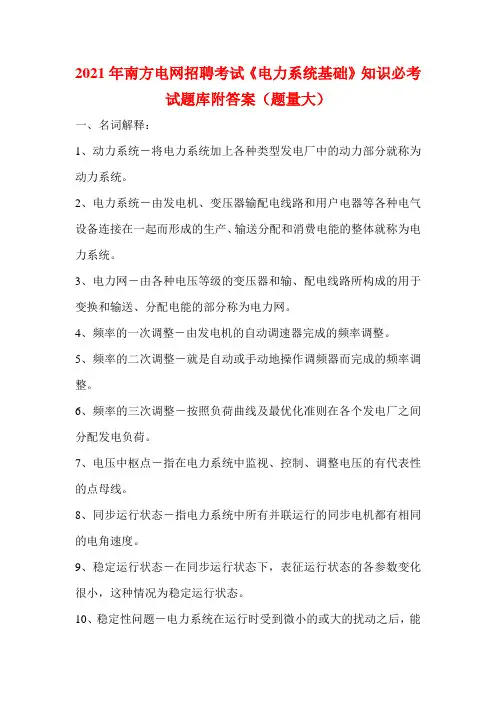 2021年南方电网招聘考试《电力系统基础》知识必考试题库附答案（题量大）

一、名词解释：

1、动力系统－将电力系统加上各种类型发电厂中的动力部分就称为动力系统。

2、电力系统－由发电机、变压器输配电线路和用户电器等各种电气设备连接在一起而形成的生产、输送分配和消费电能的整体就称为电力系统。

3、电力网－由各种电压等级的变压器和输、配电线路所构成的用于变换和输送、分配电能的部分称为电力网。

4、频率的一次调整－由发电机的自动调速器完成的频率调整。

5、频率的二次调整－就是自动或手动地操作调频器而完成的频率调整。

6、频率的三次调整－按照负荷曲线及最优化准则在各个发电厂之间分配发电负荷。

7、电压中枢点－指在电力系统中监视、控制、调整电压的有代表性的点母线。

8、同步运行状态－指电力系统中所有并联运行的同步电机都有相同的电角速度。

9、稳定运行状态－在同步运行状态下，表征运行状态的各参数变化很小，这种情况为稳定运行状态。

10、稳定性问题－电力系统在运行时受到微小的或大的扰动之后，能